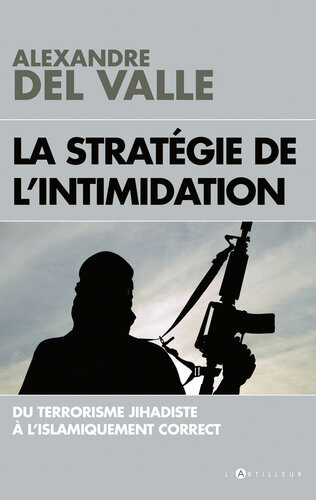 ALEXANDRE
DEL VALLE

LA STRATÉGIE DE L'INTIMIDATION

DU TERRORISME JIHADISTE
À L'ISLAMIQUEMENT CORRECT

L'ARTILLEUR